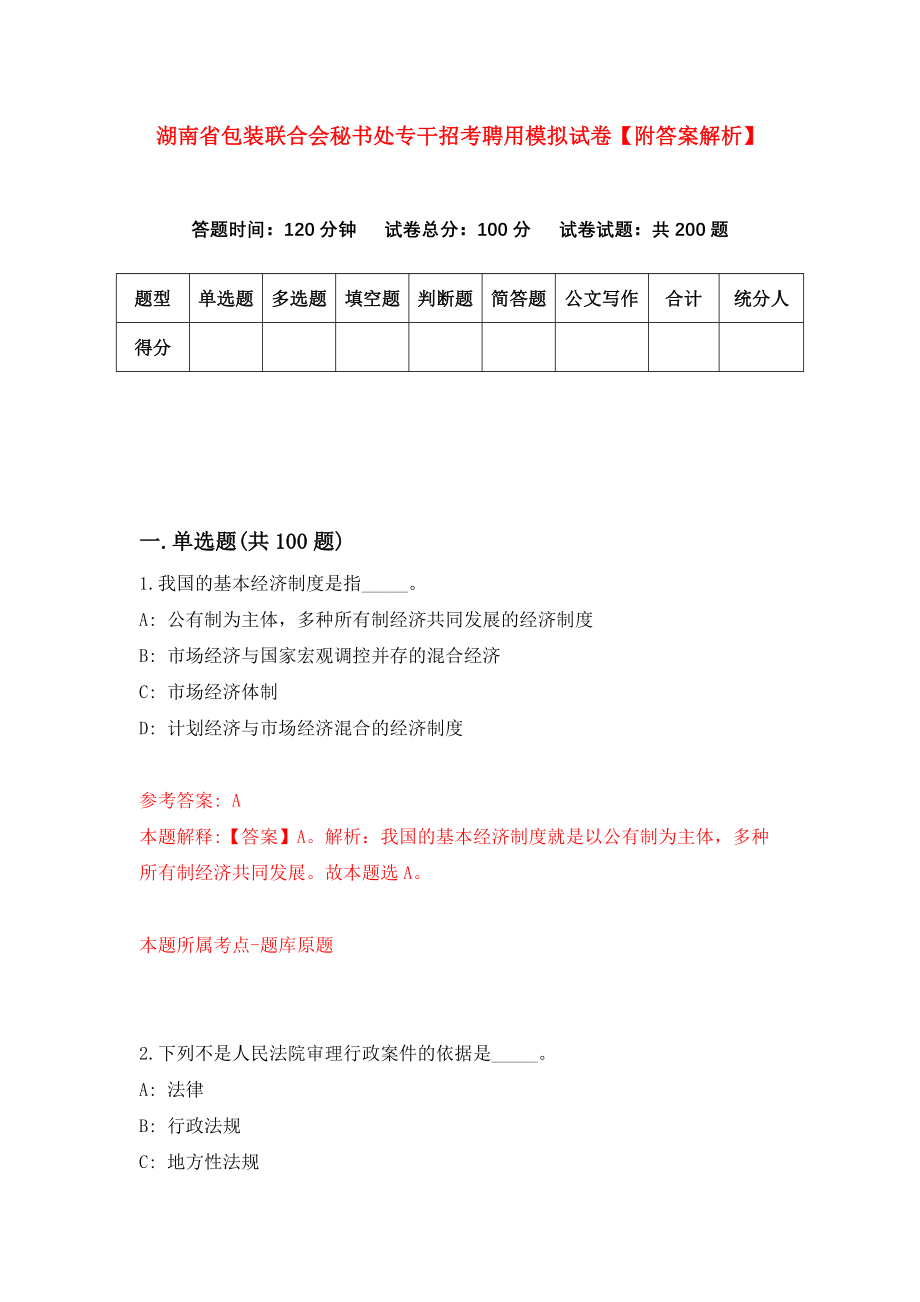 湖南省包装联合会秘书处专干招考聘用模拟试卷【附答案解析】

答题时间：120 分钟　试卷总分：100 分　试卷试题：共 200 题

| 题型 | 单选题 | 多选题 | 填空题 | 判断题 | 简答题 | 公文写作 | 合计 | 统分人 |
|---|---|---|---|---|---|---|---|---|
| 得分 | | | | | | | | |

一.单选题(共 100 题)

1.我国的基本经济制度是指_____。

A: 公有制为主体，多种所有制经济共同发展的经济制度

B: 市场经济与国家宏观调控并存的混合经济

C: 市场经济体制

D: 计划经济与市场经济混合的经济制度

参考答案: A

本题解释:【答案】A。解析：我国的基本经济制度就是以公有制为主体，多种所有制经济共同发展。故本题选 A。

本题所属考点-题库原题

2.下列不是人民法院审理行政案件的依据是_____。

A: 法律

B: 行政法规

C: 地方性法规